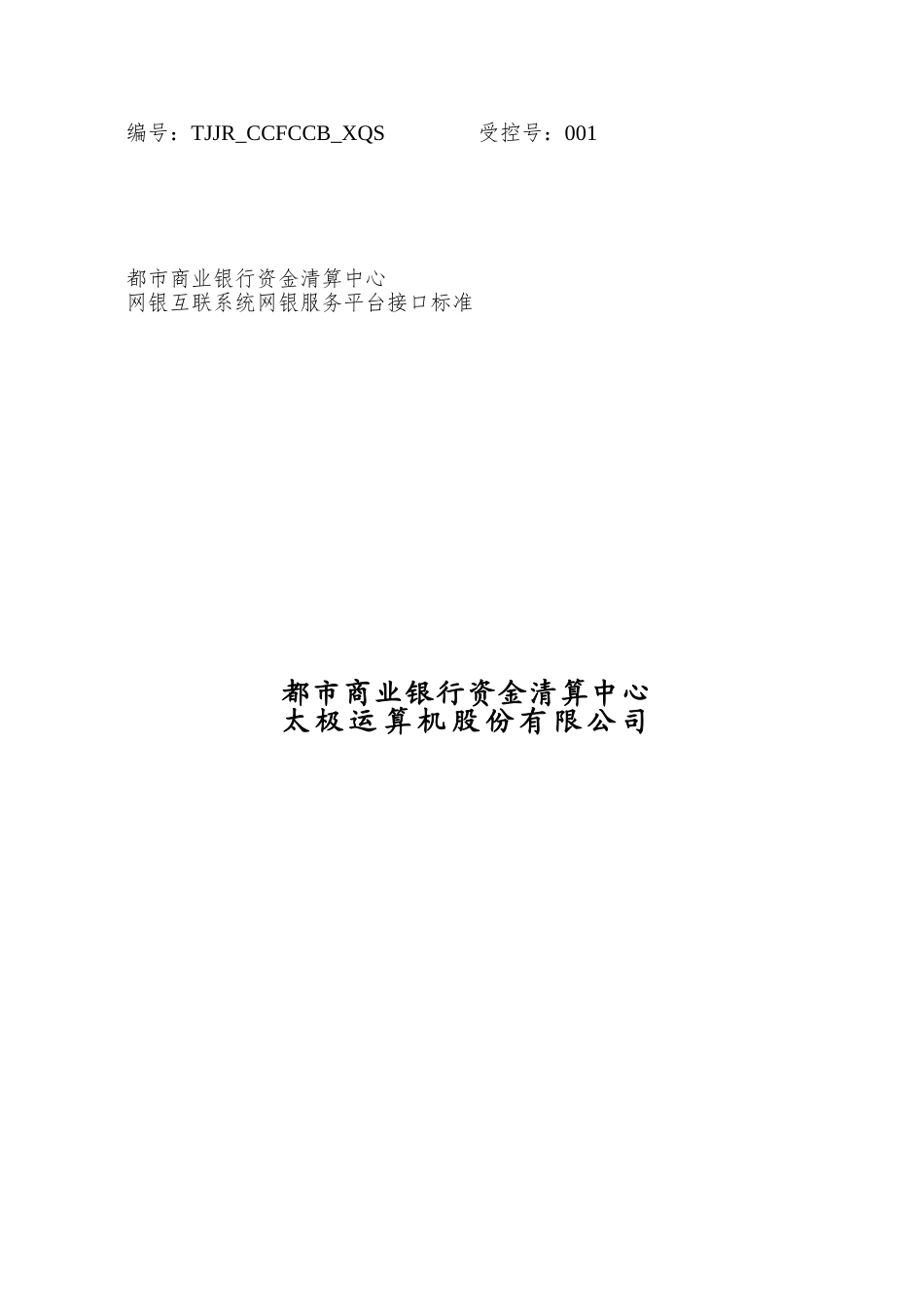 编号：TJJR_CCFCCB_XQS 受控号：001

都市商业银行资金清算中心
网银互联系统网银服务平台接口标准

都市商业银行资金清算中心
太极运算机股份有限公司